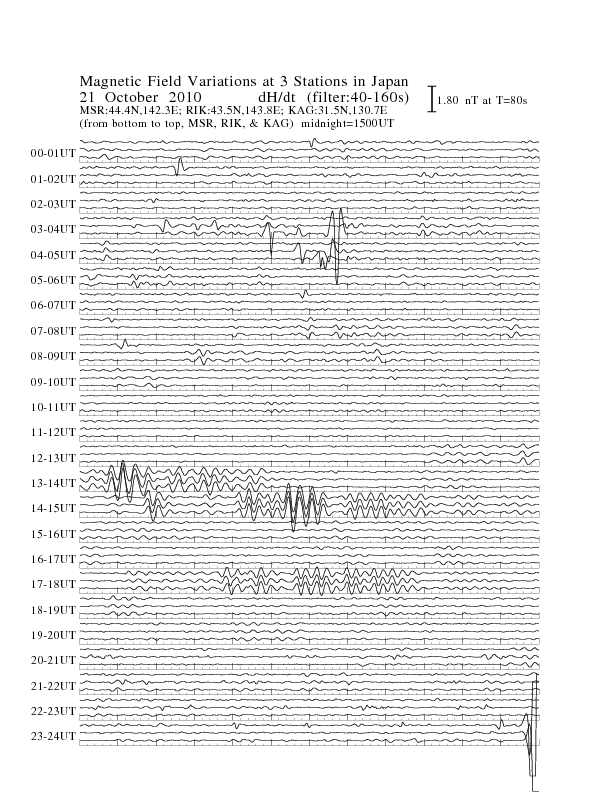 Magnetic Field Variations at 3 Stations in Japan
21 October 2010 dH/dt (filter:40-160s)
MSR:44.4N,142.3E; RIK:43.5N,143.8E; KAG:31.5N,130.7E
(from bottom to top, MSR, RIK, & KAG) midnight=1500UT

1.80 nT at T=80s

00-01UT
01-02UT
02-03UT
03-04UT
04-05UT
05-06UT
06-07UT
07-08UT
08-09UT
09-10UT
10-11UT
11-12UT
12-13UT
13-14UT
14-15UT
15-16UT
16-17UT
17-18UT
18-19UT
19-20UT
20-21UT
21-22UT
22-23UT
23-24UT